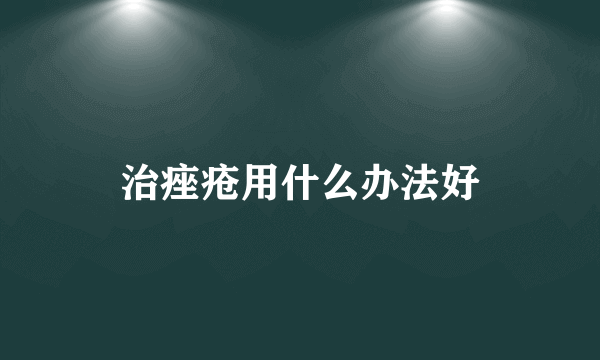 治痤疮用什么办法好